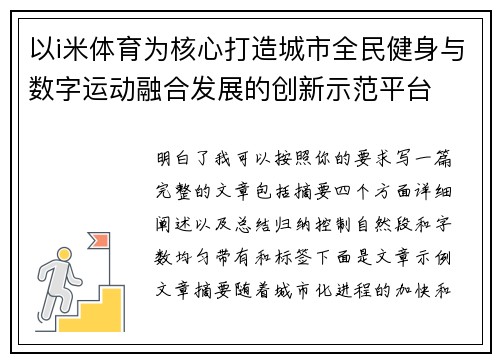 以i米体育为核心打造城市全民健身与数字运动融合发展的创新示范平台

明白了我可以按照你的要求写一篇完整的文章包括摘要四个方面详细阐述以及总结归纳控制自然段和字数均匀带有和标签下面是文章示例文章摘要随着城市化进程的加快和